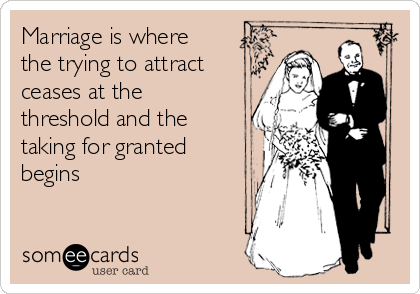 Marriage is where the trying to attract ceases at the threshold and the taking for granted begins

someecards
user card